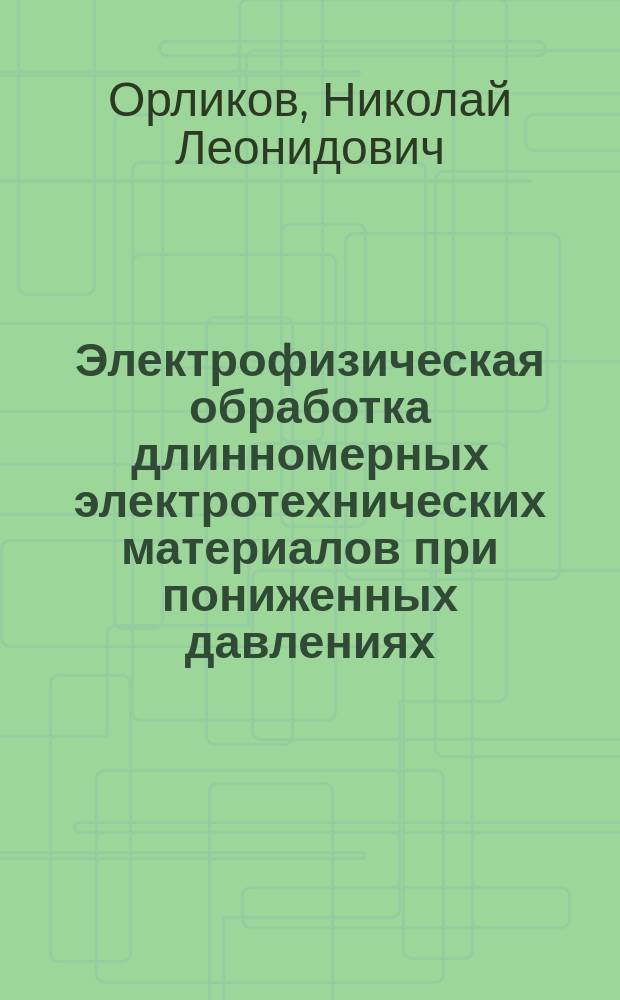 Орликов, Николай Леонидович

Электрофизическая обработка длинномерных электротехнических материалов при пониженных давлениях